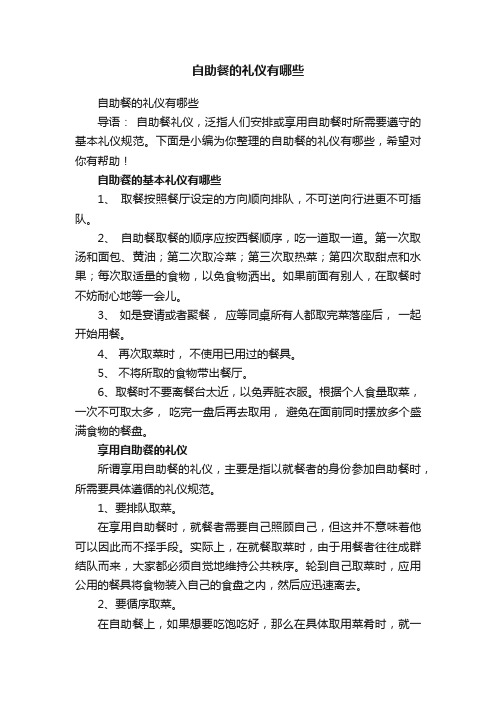 自助餐的礼仪有哪些

自助餐的礼仪有哪些

导语： 自助餐礼仪，泛指人们安排或享用自助餐时所需要遵守的基本礼仪规范。下面是小编为你整理的自助餐的礼仪有哪些，希望对你有帮助！

自助餐的基本礼仪有哪些

1、 取餐按照餐厅设定的方向顺向排队，不可逆向行进更不可插队。

2、 自助餐取餐的顺序应按西餐顺序，吃一道取一道。第一次取汤和面包、黄油；第二次取冷菜；第三次取热菜；第四次取甜点和水果；每次取适量的食物，以免食物洒出。如果前面有别人，在取餐时不妨耐心地等一会儿。

3、 如是宴请或者聚餐， 应等同桌所有人都取完菜落座后， 一起开始用餐。

4、 再次取菜时， 不使用已用过的餐具。

5、 不将所取的食物带出餐厅。

6、取餐时不要离餐台太近，以免弄脏衣服。根据个人食量取菜，一次不可取太多， 吃完一盘后再去取用， 避免在面前同时摆放多个盛满食物的餐盘。

享用自助餐的礼仪

所谓享用自助餐的礼仪，主要是指以就餐者的身份参加自助餐时，所需要具体遵循的礼仪规范。

1、要排队取菜。

在享用自助餐时，就餐者需要自己照顾自己，但这并不意味着他可以因此而不择手段。实际上，在就餐取菜时，由于用餐者往往成群结队而来，大家都必须自觉地维持公共秩序。轮到自己取菜时，应用公用的餐具将食物装入自己的食盘之内，然后应迅速离去。

2、要循序取菜。

在自助餐上，如果想要吃饱吃好，那么在具体取用菜肴时，就一